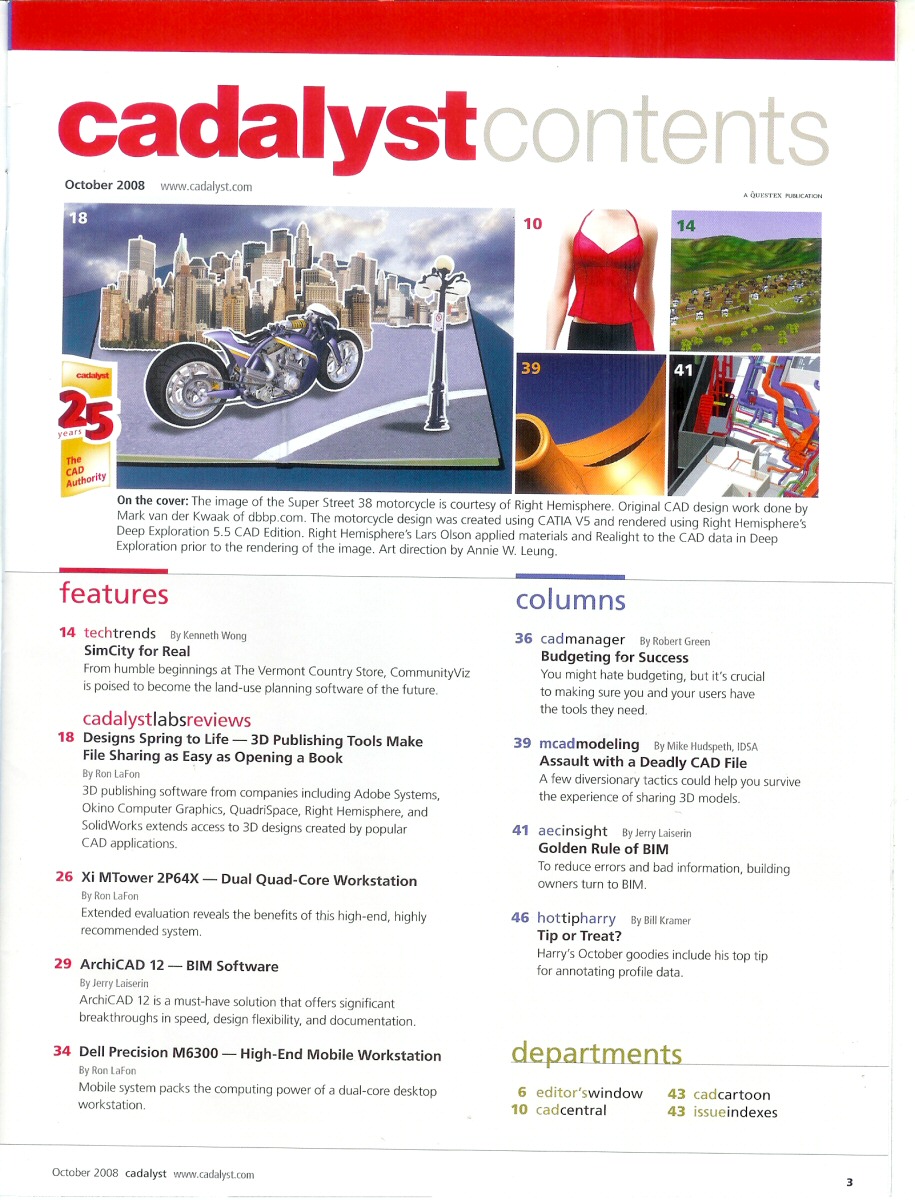 cadalystcontents

October 2008 www.cadalyst.com

A QUESTEX PUBLICATION

18

10

14

39

41

cadalyst 25 years The CAD Authority

On the cover: The image of the Super Street 38 motorcycle is courtesy of Right Hemisphere. Original CAD design work done by Mark van der Kwaak of dbbp.com. The motorcycle design was created using CATIA V5 and rendered using Right Hemisphere's Deep Exploration 5.5 CAD Edition. Right Hemisphere's Lars Olson applied materials and Realight to the CAD data in Deep Exploration prior to the rendering of the image. Art direction by Annie W. Leung.

features

14 techtrends By Kenneth Wong
SimCity for Real
From humble beginnings at The Vermont Country Store, CommunityViz is poised to become the land-use planning software of the future.

cadalystlabsreviews

18 Designs Spring to Life — 3D Publishing Tools Make File Sharing as Easy as Opening a Book
By Ron LaFon
3D publishing software from companies including Adobe Systems, Okino Computer Graphics, QuadriSpace, Right Hemisphere, and SolidWorks extends access to 3D designs created by popular CAD applications.

26 Xi MTower 2P64X — Dual Quad-Core Workstation
By Ron LaFon
Extended evaluation reveals the benefits of this high-end, highly recommended system.

29 ArchiCAD 12 — BIM Software
By Jerry Laiserin
ArchiCAD 12 is a must-have solution that offers significant breakthroughs in speed, design flexibility, and documentation.

34 Dell Precision M6300 — High-End Mobile Workstation
By Ron LaFon
Mobile system packs the computing power of a dual-core desktop workstation.

columns

36 cadmanager By Robert Green
Budgeting for Success
You might hate budgeting, but it's crucial to making sure you and your users have the tools they need.

39 mcadmodeling By Mike Hudspeth, IDSA
Assault with a Deadly CAD File
A few diversionary tactics could help you survive the experience of sharing 3D models.

41 aecinsight By Jerry Laiserin
Golden Rule of BIM
To reduce errors and bad information, building owners turn to BIM.

46 hottipharry By Bill Kramer
Tip or Treat?
Harry's October goodies include his top tip for annotating profile data.

departments

6 editor'swindow
10 cadcentral
43 cadcartoon
43 issueindexes

October 2008 cadalyst www.cadalyst.com

3